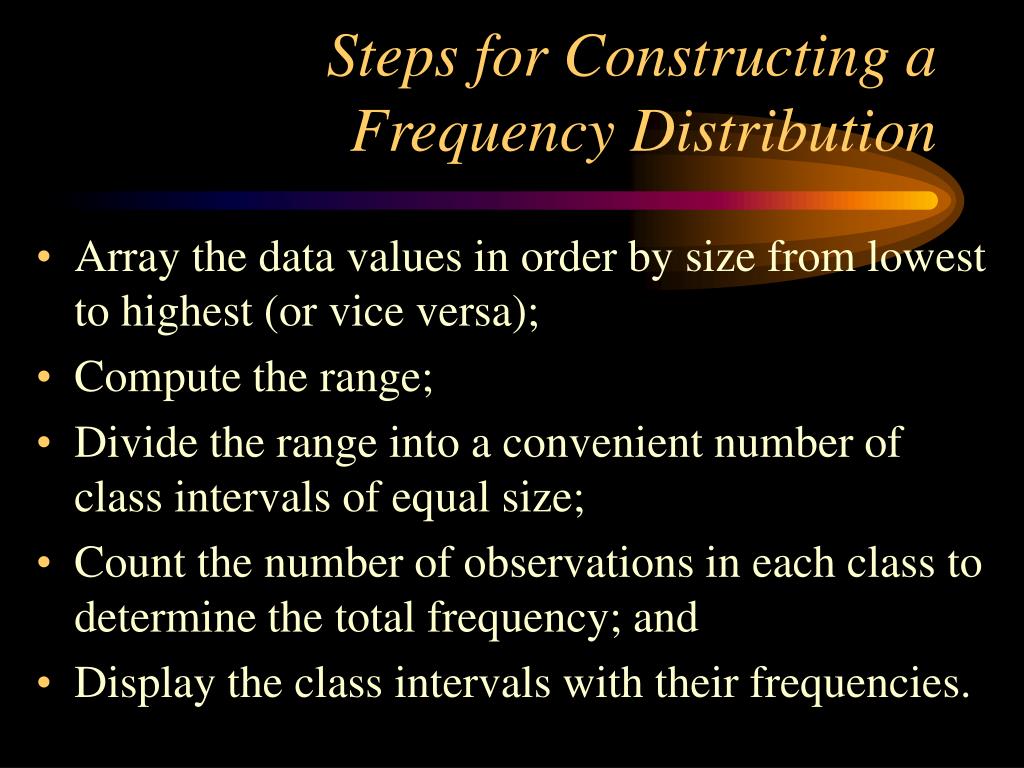 Steps for Constructing a Frequency Distribution

• Array the data values in order by size from lowest to highest (or vice versa);
• Compute the range;
• Divide the range into a convenient number of class intervals of equal size;
• Count the number of observations in each class to determine the total frequency; and
• Display the class intervals with their frequencies.